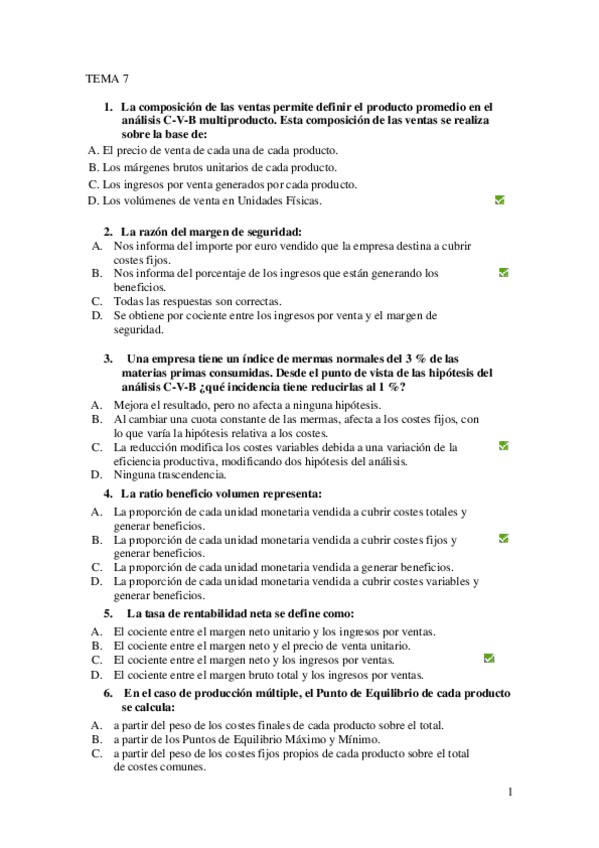 TEMA 7

1. La composición de las ventas permite definir el producto promedio en el análisis C-V-B multiproducto. Esta composición de las ventas se realiza sobre la base de:
A. El precio de venta de cada una de cada producto.
B. Los márgenes brutos unitarios de cada producto.
C. Los ingresos por venta generados por cada producto.
D. Los volúmenes de venta en Unidades Físicas.

2. La razón del margen de seguridad:
A. Nos informa del importe por euro vendido que la empresa destina a cubrir costes fijos.
B. Nos informa del porcentaje de los ingresos que están generando los beneficios.
C. Todas las respuestas son correctas.
D. Se obtiene por cociente entre los ingresos por venta y el margen de seguridad.

3. Una empresa tiene un índice de mermas normales del 3 % de las materias primas consumidas. Desde el punto de vista de las hipótesis del análisis C-V-B ¿qué incidencia tiene reducirlas al 1 %?
A. Mejora el resultado, pero no afecta a ninguna hipótesis.
B. Al cambiar una cuota constante de las mermas, afecta a los costes fijos, con lo que varía la hipótesis relativa a los costes.
C. La reducción modifica los costes variables debida a una variación de la eficiencia productiva, modificando dos hipótesis del análisis.
D. Ninguna trascendencia.

4. La ratio beneficio volumen representa:
A. La proporción de cada unidad monetaria vendida a cubrir costes totales y generar beneficios.
B. La proporción de cada unidad monetaria vendida a cubrir costes fijos y generar beneficios.
C. La proporción de cada unidad monetaria vendida a generar beneficios.
D. La proporción de cada unidad monetaria vendida a cubrir costes variables y generar beneficios.

5. La tasa de rentabilidad neta se define como:
A. El cociente entre el margen neto unitario y los ingresos por ventas.
B. El cociente entre el margen neto y el precio de venta unitario.
C. El cociente entre el margen neto y los ingresos por ventas.
D. El cociente entre el margen bruto total y los ingresos por ventas.

6. En el caso de producción múltiple, el Punto de Equilibrio de cada producto se calcula:
A. a partir del peso de los costes finales de cada producto sobre el total.
B. a partir de los Puntos de Equilibrio Máximo y Mínimo.
C. a partir del peso de los costes fijos propios de cada producto sobre el total de costes comunes.

1